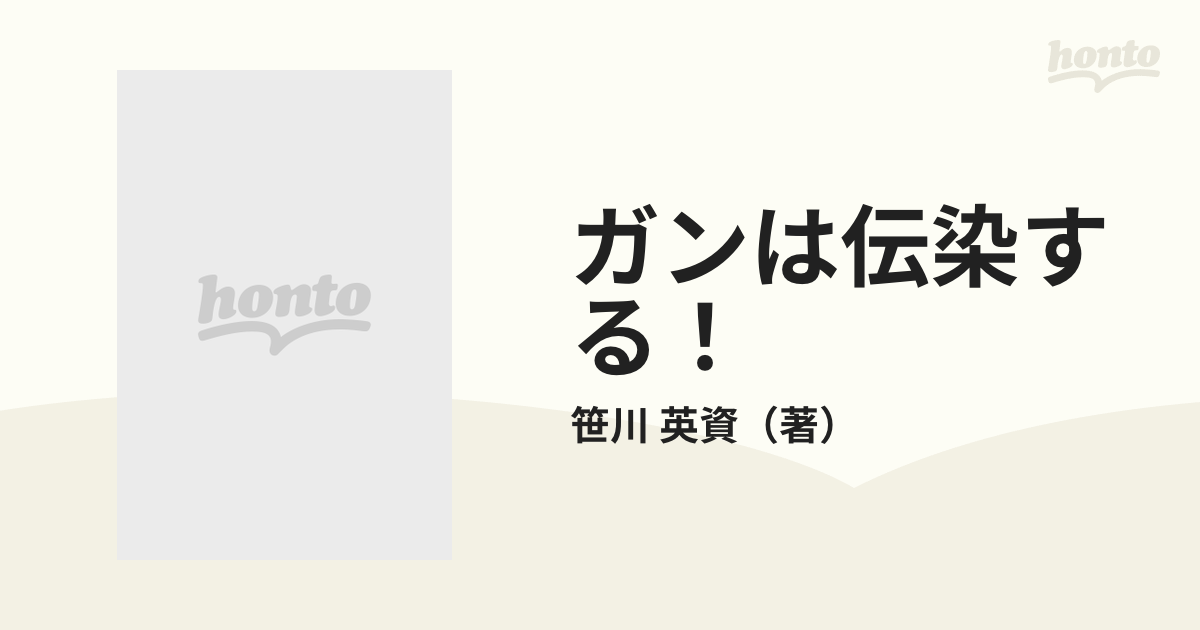 honto

honto

ガンは伝染する！

笹川 英資（著）